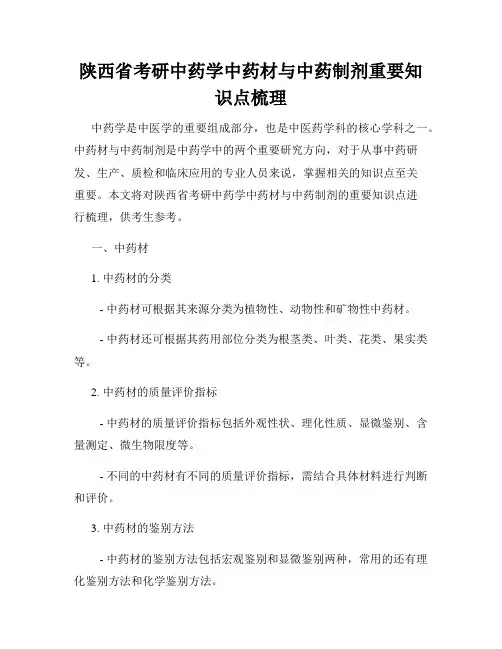 陕西省考研中药学中药材与中药制剂重要知识点梳理

中药学是中医学的重要组成部分，也是中医药学科的核心学科之一。中药材与中药制剂是中药学中的两个重要研究方向，对于从事中药研发、生产、质检和临床应用的专业人员来说，掌握相关的知识点至关重要。本文将对陕西省考研中药学中药材与中药制剂的重要知识点进行梳理，供考生参考。

一、中药材

1. 中药材的分类

- 中药材可根据其来源分类为植物性、动物性和矿物性中药材。

- 中药材还可根据其药用部位分类为根茎类、叶类、花类、果实类等。

2. 中药材的质量评价指标

- 中药材的质量评价指标包括外观性状、理化性质、显微鉴别、含量测定、微生物限度等。

- 不同的中药材有不同的质量评价指标，需结合具体材料进行判断和评价。

3. 中药材的鉴别方法

- 中药材的鉴别方法包括宏观鉴别和显微鉴别两种，常用的还有理化鉴别方法和化学鉴别方法。